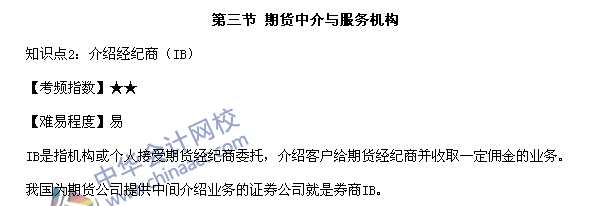 第三节 期货中介与服务机构

知识点2：介绍经纪商（IB）

【考频指数】★★

【难易程度】易

IB是指机构或个人接受期货经纪商委托，介绍客户给期货经纪商并收取一定佣金的业务。

我国为期货公司提供中间介绍业务的证券公司就是券商IB。

中华会计网校
www.chinaacc.com